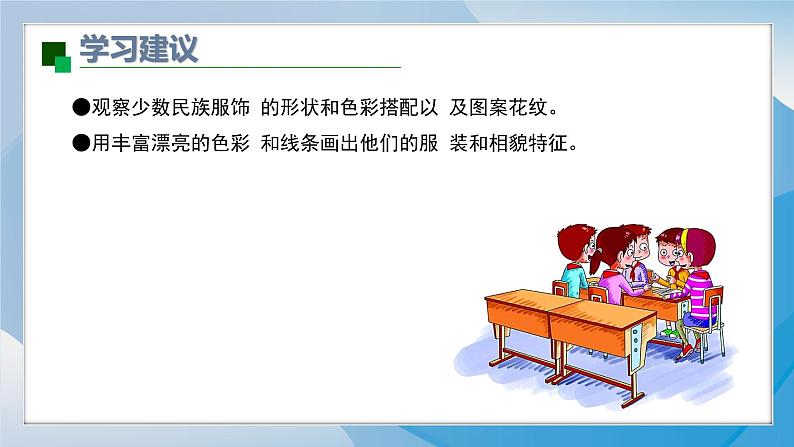 学习建议

●观察少数民族服饰 的形状和色彩搭配以 及图案花纹。

●用丰富漂亮的色彩 和线条画出他们的服 装和相貌特征。